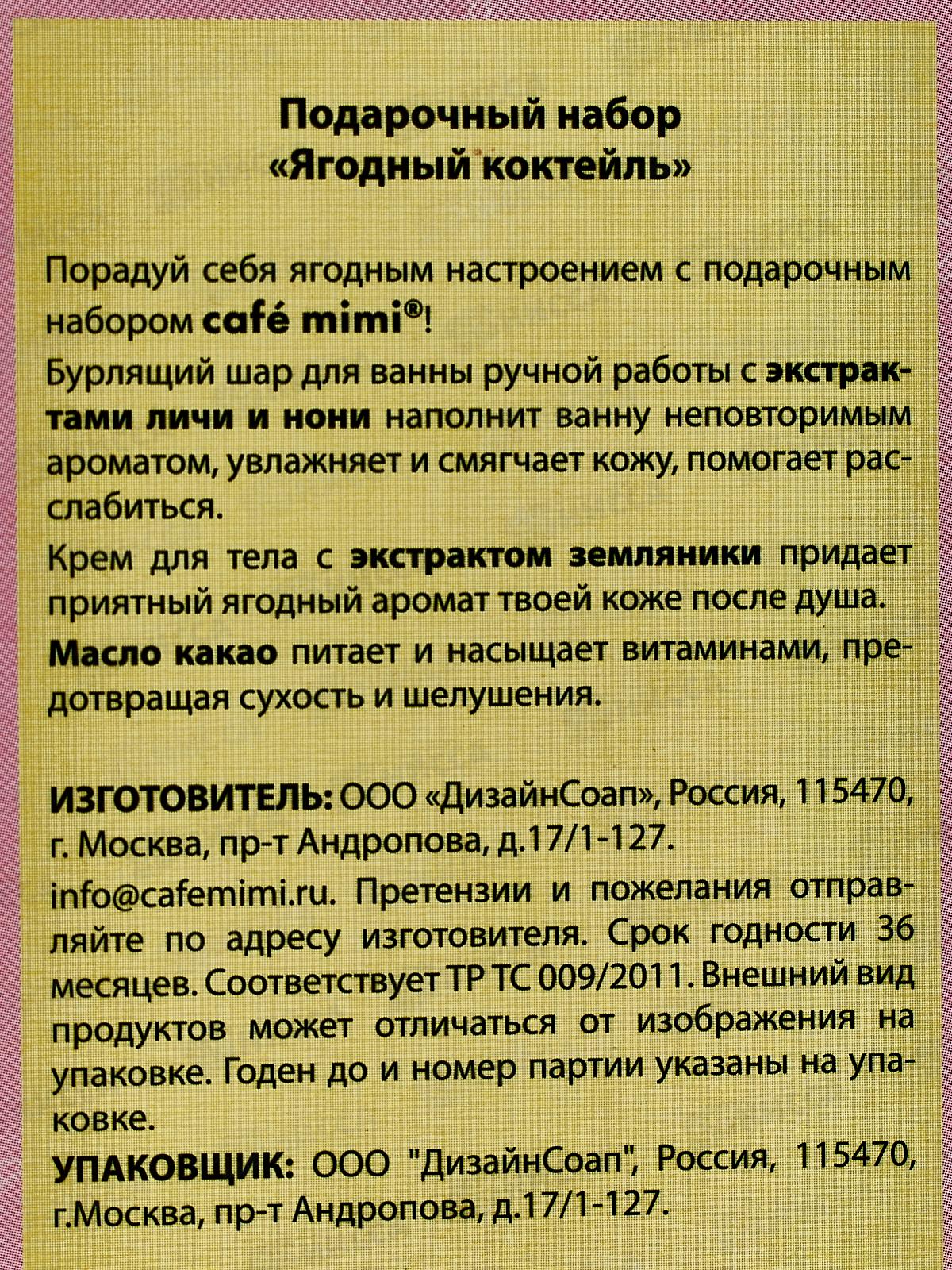 Подарочный набор
«Ягодный коктейль»

Порадуй себя ягодным настроением с подарочным набором café mimi®!

Бурлящий шар для ванны ручной работы с экстрактами личи и нони наполнит ванну неповторимым ароматом, увлажняет и смягчает кожу, помогает расслабиться.

Крем для тела с экстрактом земляники придает приятный ягодный аромат твоей коже после душа.

Масло какао питает и насыщает витаминами, предотвращая сухость и шелушения.

ИЗГОТОВИТЕЛЬ: ООО «ДизайнСоап», Россия, 115470, г. Москва, пр-т Андропова, д.17/1-127.

info@cafemimi.ru. Претензии и пожелания отправляйте по адресу изготовителя. Срок годности 36 месяцев. Соответствует ТР ТС 009/2011. Внешний вид продуктов может отличаться от изображения на упаковке. Годен до и номер партии указаны на упаковке.

УПАКОВЩИК: ООО "ДизайнСоап", Россия, 115470, г.Москва, пр-т Андропова, д.17/1-127.